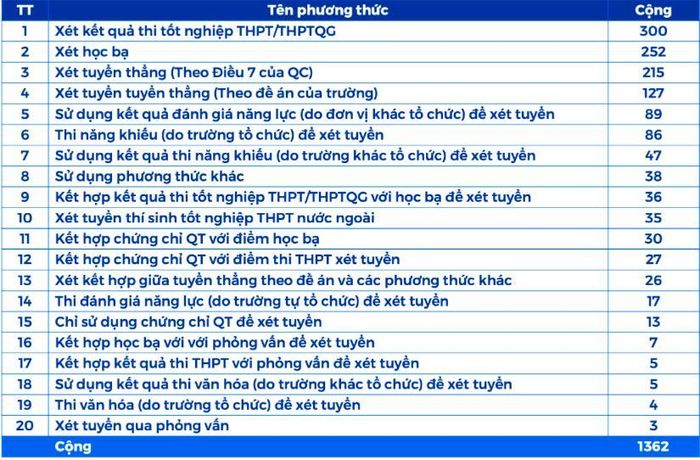 | TT | Tên phương thức | Cộng |
|---|---|---|
| 1 | Xét kết quả thi tốt nghiệp THPT/THPTQG | 300 |
| 2 | Xét học bạ | 252 |
| 3 | Xét tuyển thẳng (Theo Điều 7 của QC) | 215 |
| 4 | Xét tuyển tuyển thẳng (Theo đề án của trường) | 127 |
| 5 | Sử dụng kết quả đánh giá năng lực (do đơn vị khác tổ chức) để xét tuyển | 89 |
| 6 | Thi năng khiếu (do trường tổ chức) để xét tuyển | 86 |
| 7 | Sử dụng kết quả thi năng khiếu (do trường khác tổ chức) để xét tuyển | 47 |
| 8 | Sử dụng phương thức khác | 38 |
| 9 | Kết hợp kết quả thi tốt nghiệp THPT/THPTQG với học bạ để xét tuyển | 36 |
| 10 | Xét tuyển thí sinh tốt nghiệp THPT nước ngoài | 35 |
| 11 | Kết hợp chứng chỉ QT với điểm học bạ | 30 |
| 12 | Kết hợp chứng chỉ QT với điểm thi THPT xét tuyển | 27 |
| 13 | Xét kết hợp giữa tuyển thẳng theo đề án và các phương thức khác | 26 |
| 14 | Thi đánh giá năng lực (do trường tự tổ chức) để xét tuyển | 17 |
| 15 | Chỉ sử dụng chứng chỉ QT để xét tuyển | 13 |
| 16 | Kết hợp học bạ với với phỏng vấn để xét tuyển | 7 |
| 17 | Kết hợp kết quả thi THPT với phỏng vấn để xét tuyển | 5 |
| 18 | Sử dụng kết quả thi văn hóa (do trường khác tổ chức) để xét tuyển | 5 |
| 19 | Thi văn hóa (do trường tổ chức) để xét tuyển | 4 |
| 20 | Xét tuyển qua phỏng vấn | 3 |
| | Cộng | 1362 |